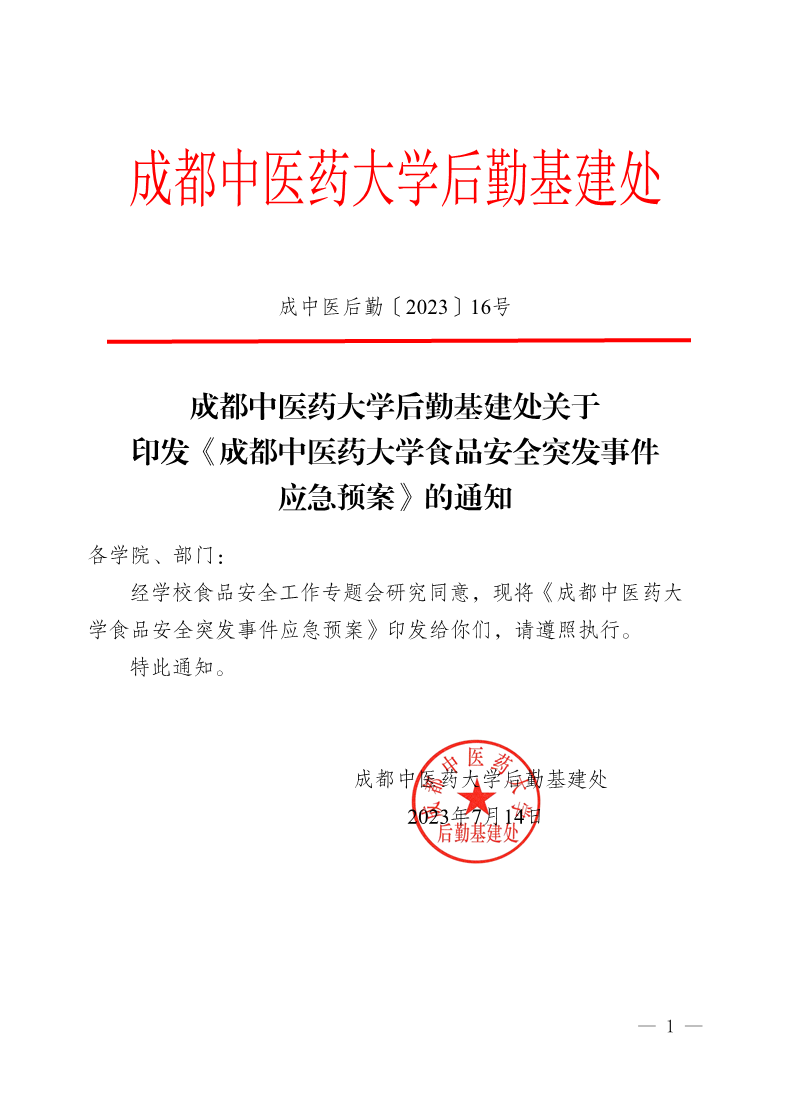 成都中医药大学后勤基建处

成中医后勤〔2023〕16号

成都中医药大学后勤基建处关于印发《成都中医药大学食品安全突发事件应急预案》的通知

各学院、部门：

经学校食品安全工作专题会研究同意，现将《成都中医药大学食品安全突发事件应急预案》印发给你们，请遵照执行。

特此通知。

成都中医药大学后勤基建处

2023年7月14日

成都中医药大学 后勤基建处

— 1 —